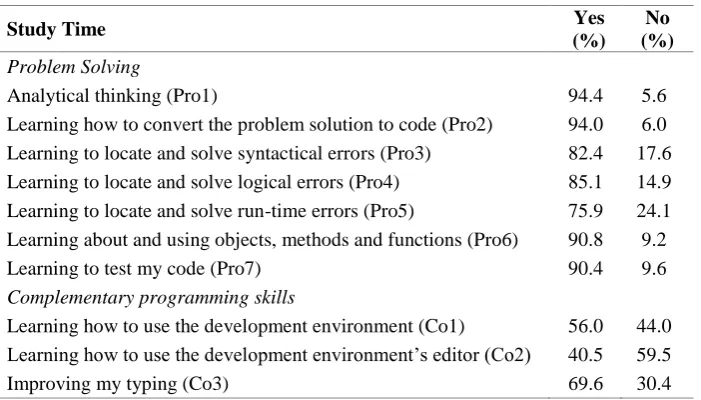 | Study Time | Yes (%) | No (%) |
|---|---|---|
| Problem Solving | | |
| Analytical thinking (Pro1) | 94.4 | 5.6 |
| Learning how to convert the problem solution to code (Pro2) | 94.0 | 6.0 |
| Learning to locate and solve syntactical errors (Pro3) | 82.4 | 17.6 |
| Learning to locate and solve logical errors (Pro4) | 85.1 | 14.9 |
| Learning to locate and solve run-time errors (Pro5) | 75.9 | 24.1 |
| Learning about and using objects, methods and functions (Pro6) | 90.8 | 9.2 |
| Learning to test my code (Pro7) | 90.4 | 9.6 |
| Complementary programming skills | | |
| Learning how to use the development environment (Co1) | 56.0 | 44.0 |
| Learning how to use the development environment's editor (Co2) | 40.5 | 59.5 |
| Improving my typing (Co3) | 69.6 | 30.4 |